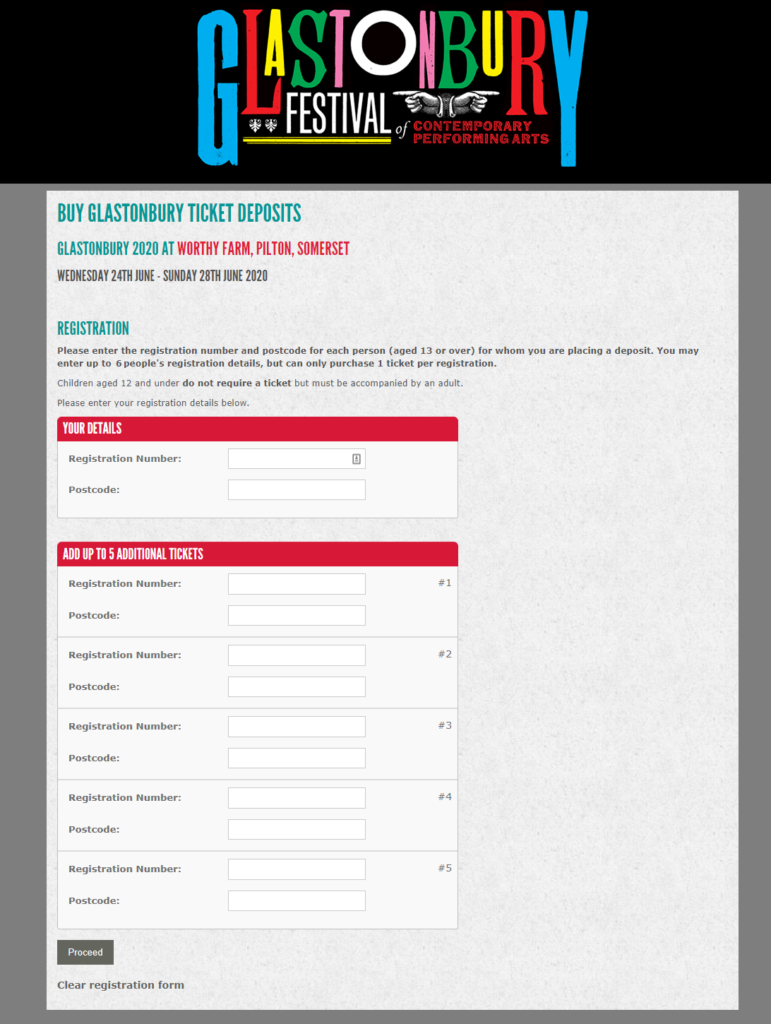 GLASTONBURY FESTIVAL of CONTEMPORARY PERFORMING ARTS

BUY GLASTONBURY TICKET DEPOSITS

GLASTONBURY 2020 AT WORTHY FARM, PILTON, SOMERSET

WEDNESDAY 24TH JUNE - SUNDAY 28TH JUNE 2020

REGISTRATION

Please enter the registration number and postcode for each person (aged 13 or over) for whom you are placing a deposit. You may enter up to 6 people's registration details, but can only purchase 1 ticket per registration.

Children aged 12 and under do not require a ticket but must be accompanied by an adult.

Please enter your registration details below.

YOUR DETAILS

Registration Number:

Postcode:

ADD UP TO 5 ADDITIONAL TICKETS

Registration Number: #1

Postcode:

Registration Number: #2

Postcode:

Registration Number: #3

Postcode:

Registration Number: #4

Postcode:

Registration Number: #5

Postcode:

Proceed

Clear registration form